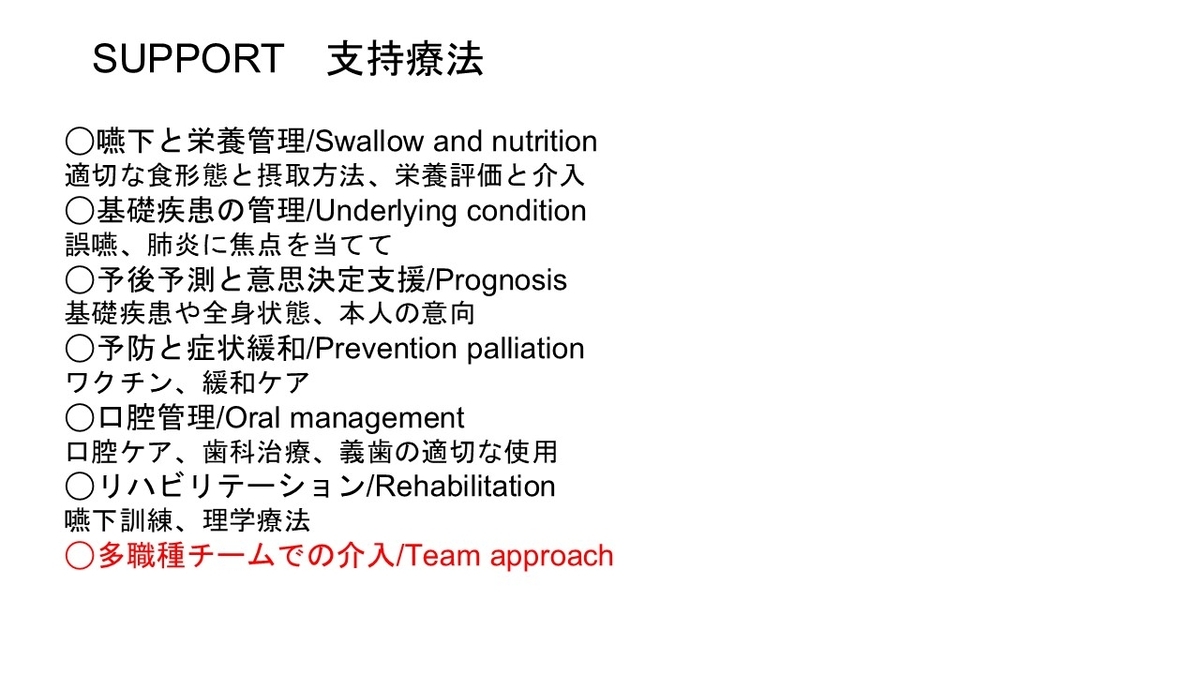 SUPPORT　支持療法

◯嚥下と栄養管理/Swallow and nutrition
適切な食形態と摂取方法、栄養評価と介入
◯基礎疾患の管理/Underlying condition
誤嚥、肺炎に焦点を当てて
◯予後予測と意思決定支援/Prognosis
基礎疾患や全身状態、本人の意向
◯予防と症状緩和/Prevention palliation
ワクチン、緩和ケア
◯口腔管理/Oral management
口腔ケア、歯科治療、義歯の適切な使用
◯リハビリテーション/Rehabilitation
嚥下訓練、理学療法
◯多職種チームでの介入/Team approach